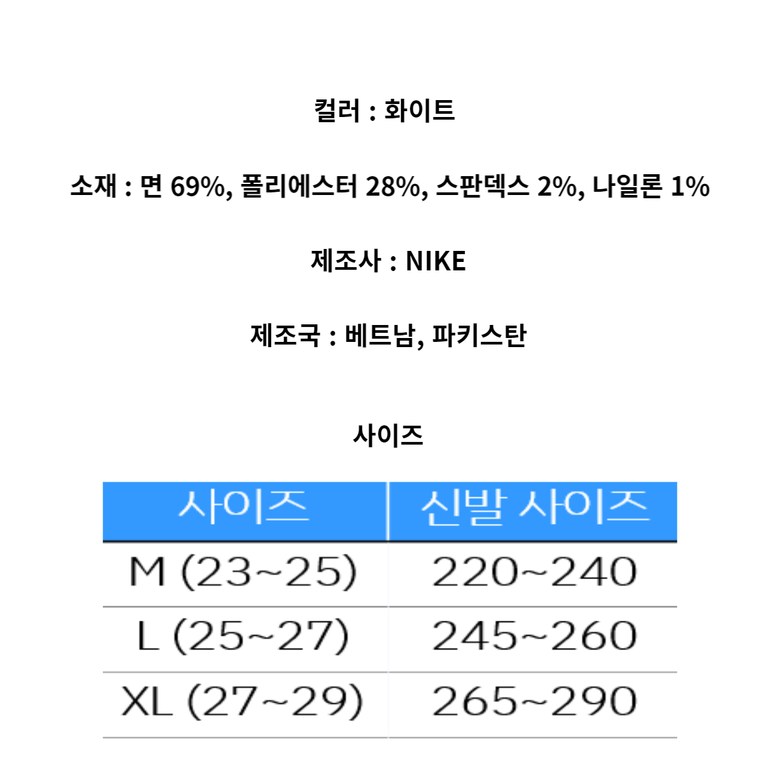 컬러 : 화이트

소재 : 면 69%, 폴리에스터 28%, 스판덱스 2%, 나일론 1%

제조사 : NIKE

제조국 : 베트남, 파키스탄

사이즈

| 사이즈 | 신발 사이즈 |
|---|---|
| M (23~25) | 220~240 |
| L (25~27) | 245~260 |
| XL (27~29) | 265~290 |